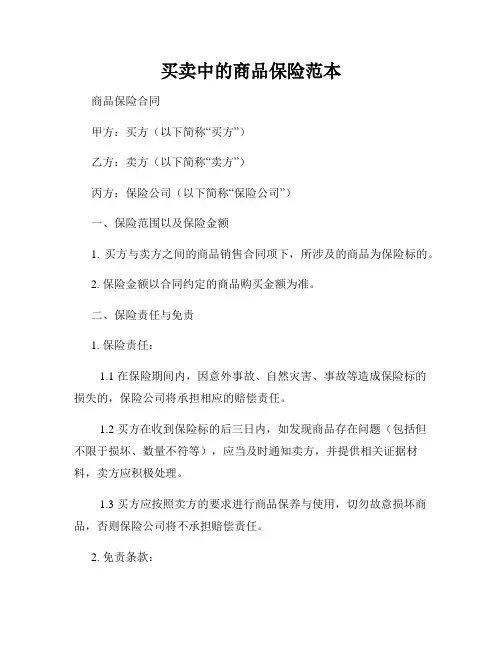 买卖中的商品保险范本

商品保险合同

甲方：买方（以下简称“买方”）

乙方：卖方（以下简称“卖方”）

丙方：保险公司（以下简称“保险公司”）

一、保险范围以及保险金额

1. 买方与卖方之间的商品销售合同项下，所涉及的商品为保险标的。

2. 保险金额以合同约定的商品购买金额为准。

二、保险责任与免责

1. 保险责任：

1.1 在保险期间内，因意外事故、自然灾害、事故等造成保险标的损失的，保险公司将承担相应的赔偿责任。

1.2 买方在收到保险标的后三日内，如发现商品存在问题（包括但不限于损坏、数量不符等），应当及时通知卖方，并提供相关证据材料，卖方应积极处理。

1.3 买方应按照卖方的要求进行商品保养与使用，切勿故意损坏商品，否则保险公司将不承担赔偿责任。

2. 免责条款：